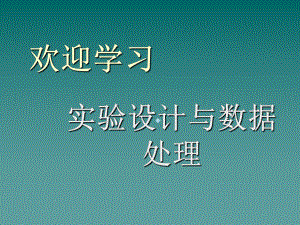 欢迎学习

实验设计与数据处理